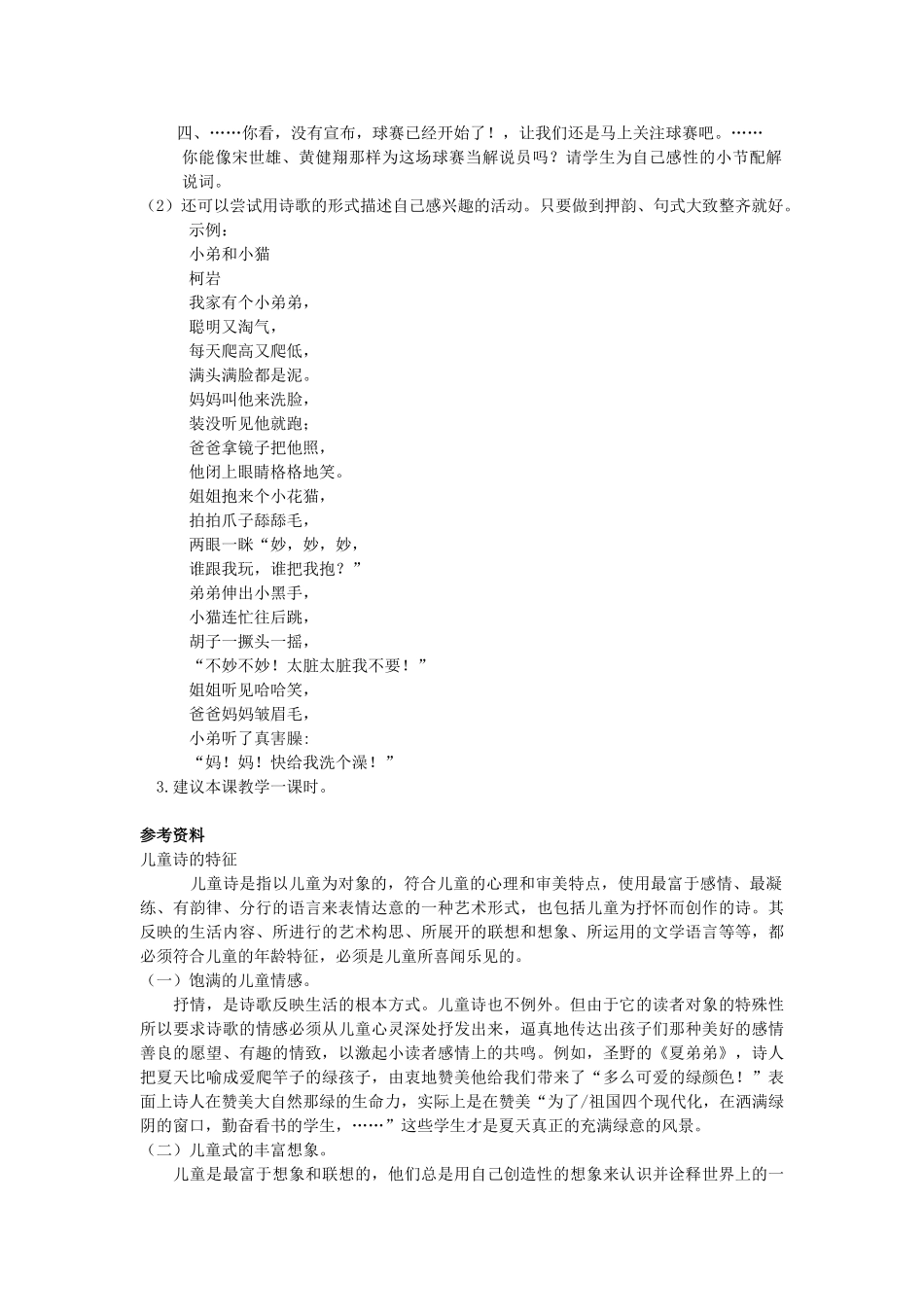 四、……你看，没有宣布，球赛已经开始了！，让我们还是马上关注球赛吧。……

你能像宋世雄、黄健翔那样为这场球赛当解说员吗？请学生为自己感性的小节配解说词。

（2）还可以尝试用诗歌的形式描述自己感兴趣的活动。只要做到押韵、句式大致整齐就好。

示例：

小弟和小猫

柯岩

我家有个小弟弟，
聪明又淘气，
每天爬高又爬低，
满头满脸都是泥。
妈妈叫他来洗脸，
装没听见他就跑；
爸爸拿镜子把他照，
他闭上眼睛格格地笑。
姐姐抱来个小花猫，
拍拍爪子舔舔毛，
两眼一眯“妙，妙，妙，
谁跟我玩，谁把我抱？”
弟弟伸出小黑手，
小猫连忙往后跳，
胡子一撅头一摇，
“不妙不妙！太脏太脏我不要！”
姐姐听见哈哈笑，
爸爸妈妈皱眉毛，
小弟听了真害臊:
“妈！妈！快给我洗个澡！”

3.建议本课教学一课时。

参考资料

儿童诗的特征

儿童诗是指以儿童为对象的，符合儿童的心理和审美特点，使用最富于感情、最凝练、有韵律、分行的语言来表情达意的一种艺术形式，也包括儿童为抒怀而创作的诗。其反映的生活内容、所进行的艺术构思、所展开的联想和想象、所运用的文学语言等等，都必须符合儿童的年龄特征，必须是儿童所喜闻乐见的。

（一）饱满的儿童情感。

抒情，是诗歌反映生活的根本方式。儿童诗也不例外。但由于它的读者对象的特殊性所以要求诗歌的情感必须从儿童心灵深处抒发出来，逼真地传达出孩子们那种美好的感情善良的愿望、有趣的情致，以激起小读者感情上的共鸣。例如，圣野的《夏弟弟》，诗人把夏天比喻成爱爬竿子的绿孩子，由衷地赞美他给我们带来了“多么可爱的绿颜色！”表面上诗人在赞美大自然那绿的生命力，实际上是在赞美“为了/祖国四个现代化，在洒满绿阴的窗口，勤奋看书的学生，……”这些学生才是夏天真正的充满绿意的风景。

（二）儿童式的丰富想象。

儿童是最富于想象和联想的，他们总是用自己创造性的想象来认识并诠释世界上的一